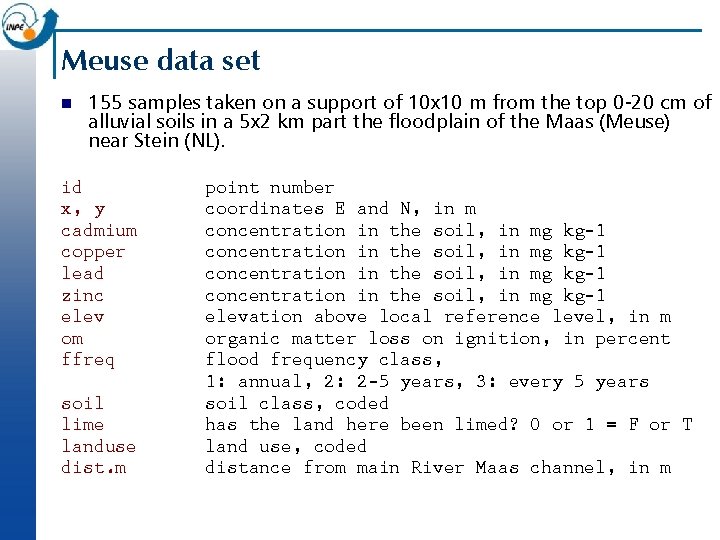 INPE

Meuse data set

155 samples taken on a support of 10x10 m from the top 0-20 cm of alluvial soils in a 5x2 km part the floodplain of the Maas (Meuse) near Stein (NL).

| | |
|---|---|
| id | point number |
| x, y | coordinates E and N, in m |
| cadmium | concentration in the soil, in mg kg-1 |
| copper | concentration in the soil, in mg kg-1 |
| lead | concentration in the soil, in mg kg-1 |
| zinc | concentration in the soil, in mg kg-1 |
| elev | elevation above local reference level, in m |
| om | organic matter loss on ignition, in percent |
| ffreq | flood frequency class, 1: annual, 2: 2-5 years, 3: every 5 years |
| soil | soil class, coded |
| lime | has the land here been limed? 0 or 1 = F or T |
| landuse | land use, coded |
| dist.m | distance from main River Maas channel, in m |